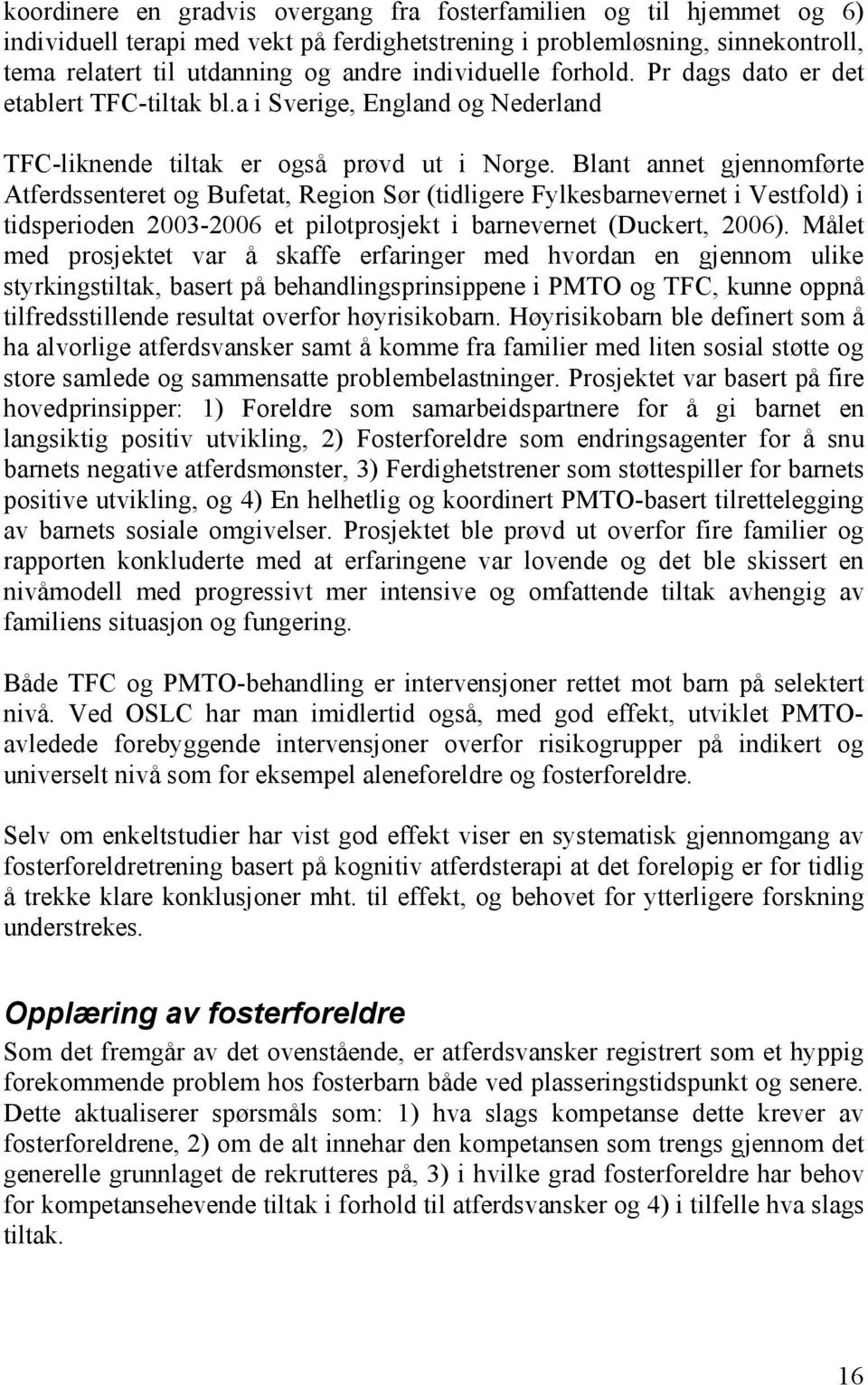 koordinere en gradvis overgang fra fosterfamilien og til hjemmet og 6) individuell terapi med vekt på ferdighetstrening i problemløsning, sinnekontroll, tema relatert til utdanning og andre individuelle forhold. Pr dags dato er det etablert TFC-tiltak bl.a i Sverige, England og Nederland

TFC-liknende tiltak er også prøvd ut i Norge. Blant annet gjennomførte Atferdssenteret og Bufetat, Region Sør (tidligere Fylkesbarnevernet i Vestfold) i tidsperioden 2003-2006 et pilotprosjekt i barnevernet (Duckert, 2006). Målet med prosjektet var å skaffe erfaringer med hvordan en gjennom ulike styrkingstiltak, basert på behandlingsprinsippene i PMTO og TFC, kunne oppnå tilfredsstillende resultat overfor høyrisikobarn. Høyrisikobarn ble definert som å ha alvorlige atferdsvansker samt å komme fra familier med liten sosial støtte og store samlede og sammensatte problembelastninger. Prosjektet var basert på fire hovedprinsipper: 1) Foreldre som samarbeidspartnere for å gi barnet en langsiktig positiv utvikling, 2) Fosterforeldre som endringsagenter for å snu barnets negative atferdsmønster, 3) Ferdighetstrener som støttespiller for barnets positive utvikling, og 4) En helhetlig og koordinert PMTO-basert tilrettelegging av barnets sosiale omgivelser. Prosjektet ble prøvd ut overfor fire familier og rapporten konkluderte med at erfaringene var lovende og det ble skissert en nivåmodell med progressivt mer intensive og omfattende tiltak avhengig av familiens situasjon og fungering.

Både TFC og PMTO-behandling er intervensjoner rettet mot barn på selektert nivå. Ved OSLC har man imidlertid også, med god effekt, utviklet PMTO-avledede forebyggende intervensjoner overfor risikogrupper på indikert og universelt nivå som for eksempel aleneforeldre og fosterforeldre.

Selv om enkeltstudier har vist god effekt viser en systematisk gjennomgang av fosterforeldretrening basert på kognitiv atferdsterapi at det foreløpig er for tidlig å trekke klare konklusjoner mht. til effekt, og behovet for ytterligere forskning understrekes.

Opplæring av fosterforeldre
Som det fremgår av det ovenstående, er atferdsvansker registrert som et hyppig forekommende problem hos fosterbarn både ved plasseringstidspunkt og senere. Dette aktualiserer spørsmåls som: 1) hva slags kompetanse dette krever av fosterforeldrene, 2) om de alt innehar den kompetansen som trengs gjennom det generelle grunnlaget de rekrutteres på, 3) i hvilke grad fosterforeldre har behov for kompetansehevende tiltak i forhold til atferdsvansker og 4) i tilfelle hva slags tiltak.

16